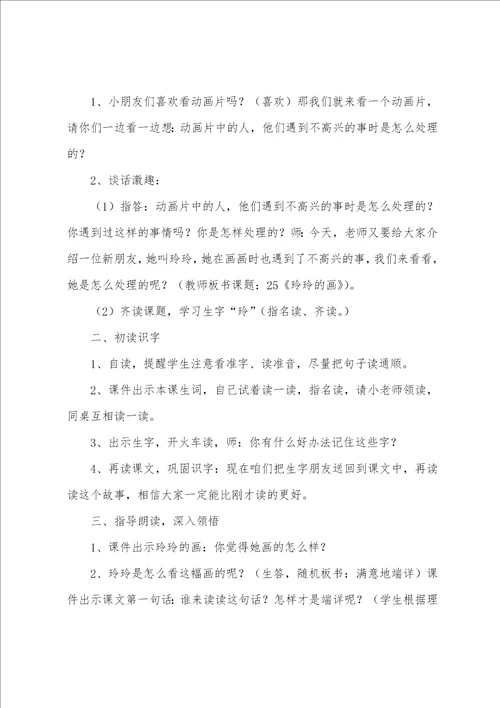 1、小朋友们喜欢看动画片吗？（喜欢）那我们就来看一个动画片，请你们一边看一边想：动画片中的人，他们遇到不高兴的事时是怎么处理的？

2、谈话激趣：

（1）指答：动画片中的人，他们遇到不高兴的事时是怎么处理的？你遇到过这样的事情吗？你是怎样处理的？师：今天，老师又要给大家介绍一位新朋友，她叫玲玲，她在画画时也遇到了不高兴的事，我们来看看，她是怎么处理的呢？（教师板书课题：25《玲玲的画》）。

（2）齐读课题，学习生字“玲”（指名读、齐读。）

二、初读识字

1、自读，提醒学生注意看准字、读准音，尽量把句子读通顺。

2、课件出示本课生词，自己试着读一读，指名读，请小老师领读，同桌互相读一读。

3、出示生字，开火车读，师：你有什么好办法记住这些字？

4、再读课文，巩固识字：现在咱们把生字朋友送回到课文中，再读读这个故事，相信大家一定能比刚才读的更好。

三、指导朗读，深入领悟

1、课件出示玲玲的画：你觉得她画的怎么样？

2、玲玲是怎么看这幅画的呢？（生答，随机板书：满意地端详）课件出示课文第一句话：谁来读读这句话？怎样才是端详呢？（学生根据理